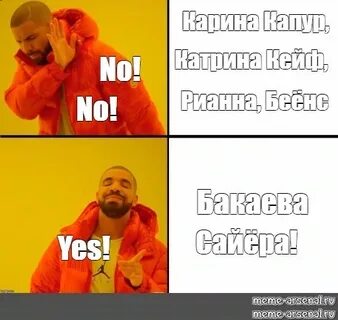 No!
No!

Карина Капур,
Катрина Кейф,
Рианна, Беёнс

Yes!

Бакаева
Сайёра!

meme-arsenal.ru
meme-arsenal.ru